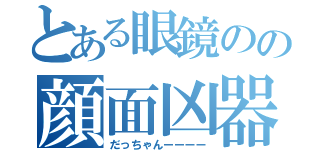 とある眼鏡のの
顔面凶器
だっちゃんーーーー